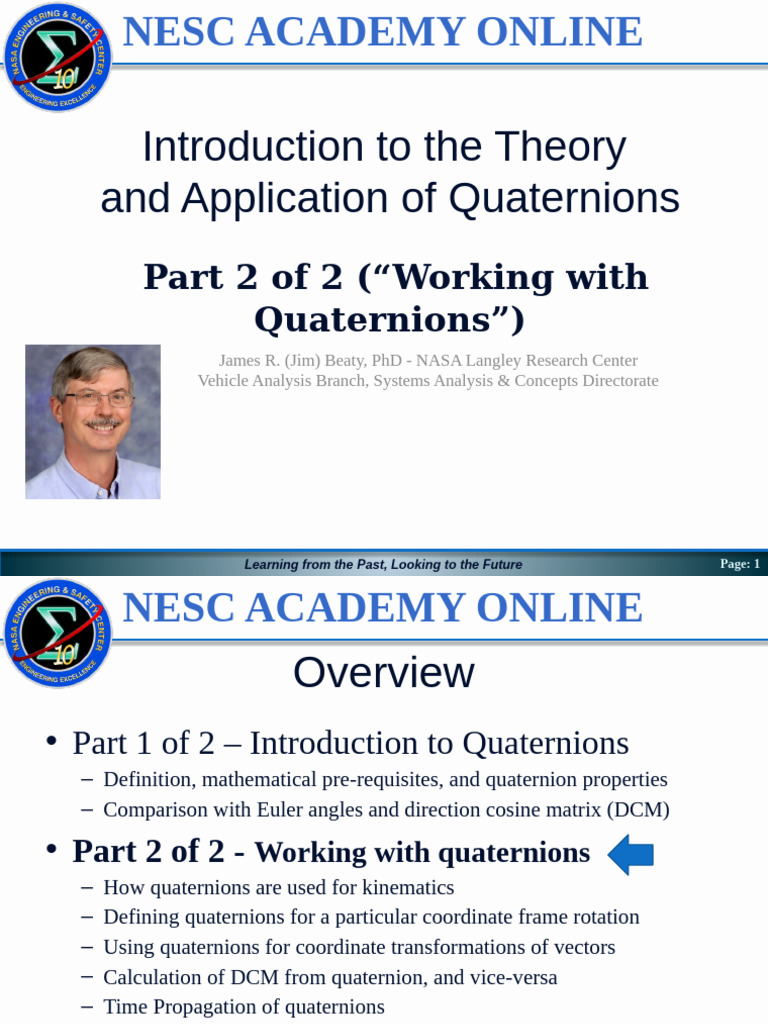 NASA ENGINEERING & SAFETY CENTER
ENGINEERING EXCELLENCE
10

NESC ACADEMY ONLINE

Introduction to the Theory and Application of Quaternions

Part 2 of 2 (“Working with Quaternions”)

James R. (Jim) Beaty, PhD - NASA Langley Research Center
Vehicle Analysis Branch, Systems Analysis & Concepts Directorate

Learning from the Past, Looking to the Future

Page: 1

NASA ENGINEERING & SAFETY CENTER
ENGINEERING EXCELLENCE
10

NESC ACADEMY ONLINE

Overview

• Part 1 of 2 – Introduction to Quaternions
– Definition, mathematical pre-requisites, and quaternion properties
– Comparison with Euler angles and direction cosine matrix (DCM)

• Part 2 of 2 - Working with quaternions
– How quaternions are used for kinematics
– Defining quaternions for a particular coordinate frame rotation
– Using quaternions for coordinate transformations of vectors
– Calculation of DCM from quaternion, and vice-versa
– Time Propagation of quaternions